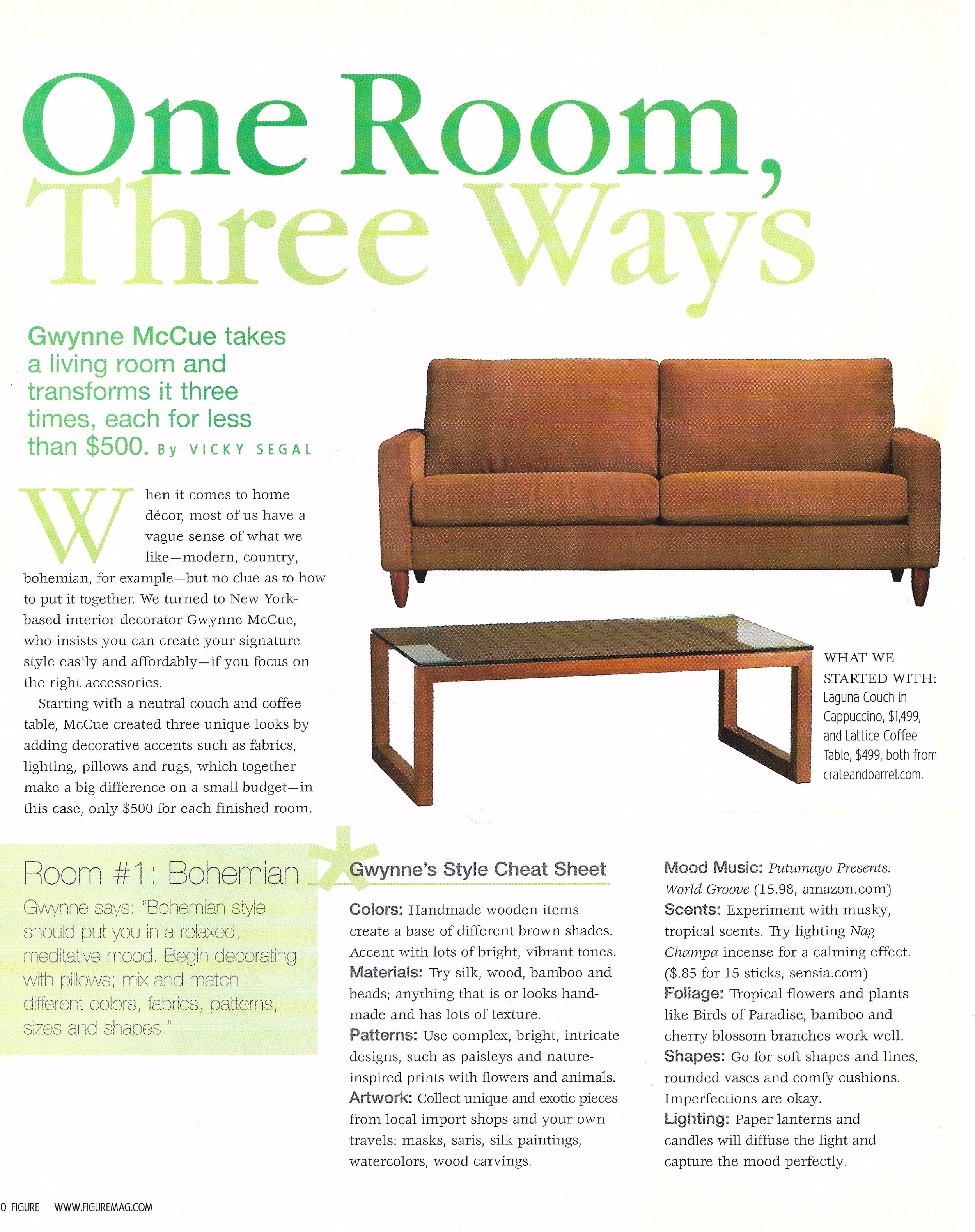 One Room, Three Ways

Gwynne McCue takes a living room and transforms it three times, each for less than $500. By VICKY SEGAL

When it comes to home décor, most of us have a vague sense of what we like—modern, country, bohemian, for example—but no clue as to how to put it together. We turned to New York-based interior decorator Gwynne McCue, who insists you can create your signature style easily and affordably—if you focus on the right accessories.

Starting with a neutral couch and coffee table, McCue created three unique looks by adding decorative accents such as fabrics, lighting, pillows and rugs, which together make a big difference on a small budget—in this case, only $500 for each finished room.

WHAT WE STARTED WITH: Laguna Couch in Cappuccino, $1,499, and Lattice Coffee Table, $499, both from crateandbarrel.com.

Room #1: Bohemian

Gwynne says: "Bohemian style should put you in a relaxed, meditative mood. Begin decorating with pillows; mix and match different colors, fabrics, patterns, sizes and shapes."

Gwynne's Style Cheat Sheet

Colors: Handmade wooden items create a base of different brown shades. Accent with lots of bright, vibrant tones.
Materials: Try silk, wood, bamboo and beads; anything that is or looks handmade and has lots of texture.
Patterns: Use complex, bright, intricate designs, such as paisleys and nature-inspired prints with flowers and animals.
Artwork: Collect unique and exotic pieces from local import shops and your own travels: masks, saris, silk paintings, watercolors, wood carvings.

Mood Music: Putumayo Presents: World Groove (15.98, amazon.com)
Scents: Experiment with musky, tropical scents. Try lighting Nag Champa incense for a calming effect. ($.85 for 15 sticks, sensia.com)
Foliage: Tropical flowers and plants like Birds of Paradise, bamboo and cherry blossom branches work well.
Shapes: Go for soft shapes and lines, rounded vases and comfy cushions. Imperfections are okay.
Lighting: Paper lanterns and candles will diffuse the light and capture the mood perfectly.

0 FIGURE WWW.FIGUREMAG.COM